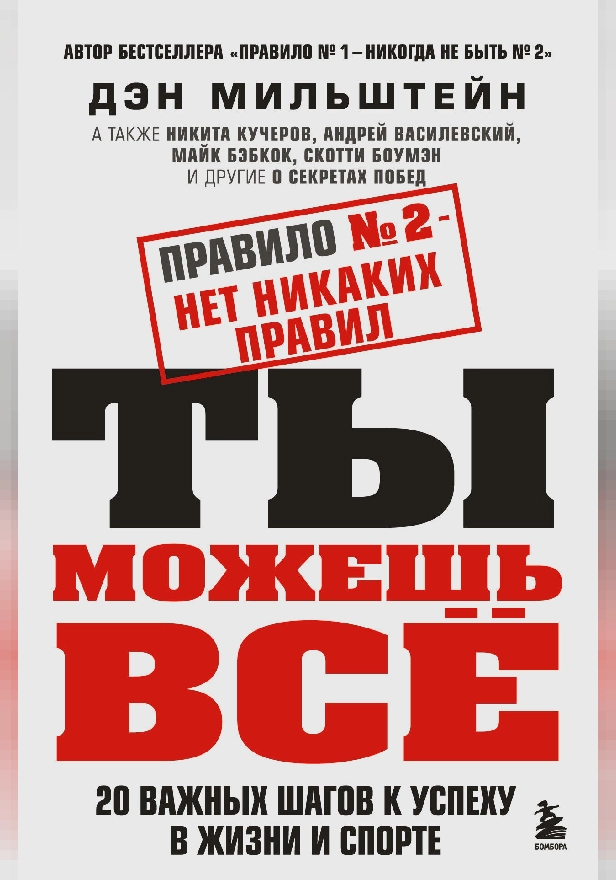 АВТОР БЕСТСЕЛЛЕРА «ПРАВИЛО № 1 – НИКОГДА НЕ БЫТЬ № 2»

ДЭН МИЛЬШТЕЙН

А ТАКЖЕ НИКИТА КУЧЕРОВ, АНДРЕЙ ВАСИЛЕВСКИЙ, МАЙК БЭБКОК, СКОТТИ БОУМЭН И ДРУГИЕ О СЕКРЕТАХ ПОБЕД

ПРАВИЛО № 2 - НЕТ НИКАКИХ ПРАВИЛ

ТЫ МОЖЕШЬ ВСЁ

20 ВАЖНЫХ ШАГОВ К УСПЕХУ В ЖИЗНИ И СПОРТЕ

БОМБОРА